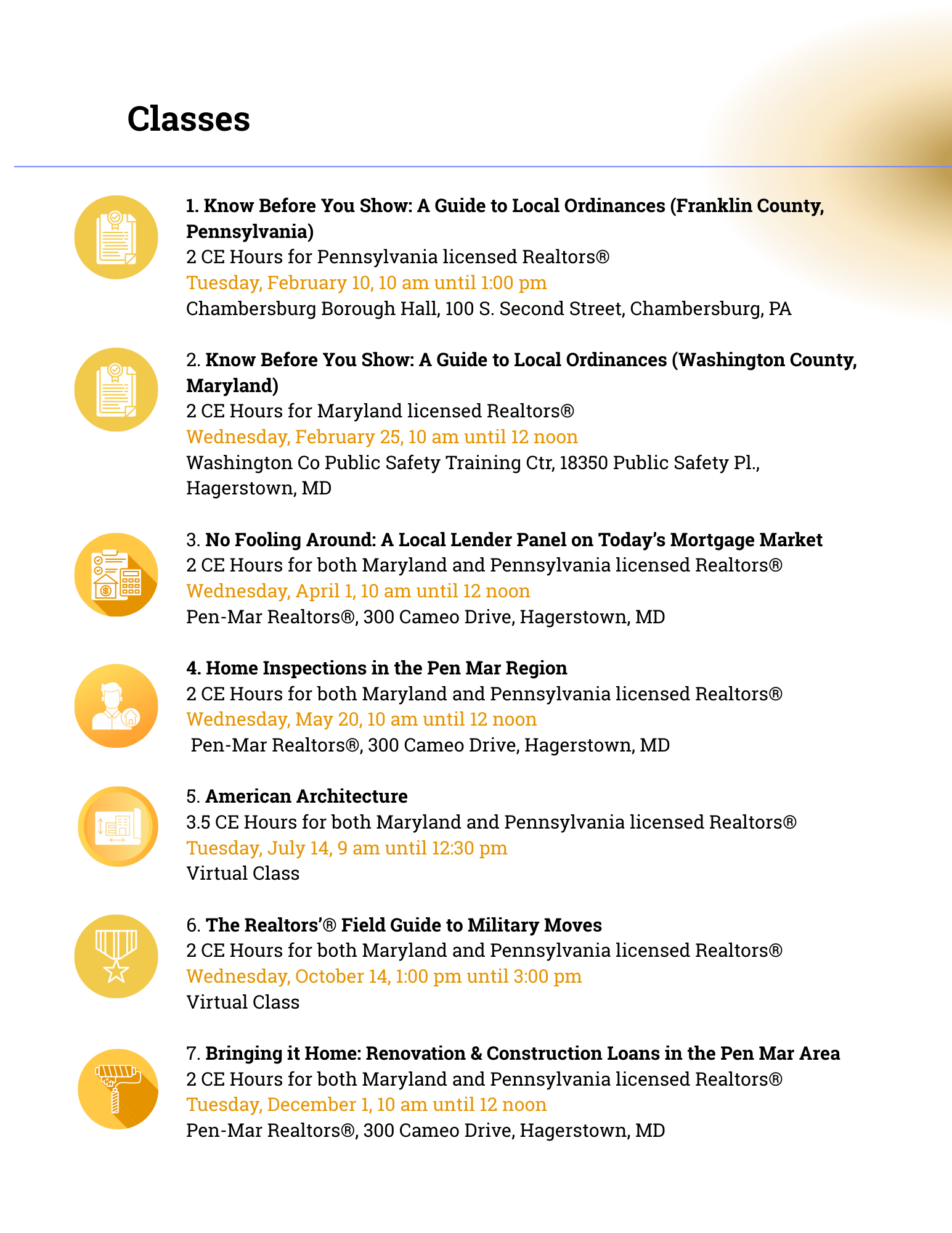 Classes

1. Know Before You Show: A Guide to Local Ordinances (Franklin County, Pennsylvania)
2 CE Hours for Pennsylvania licensed Realtors®
Tuesday, February 10, 10 am until 1:00 pm
Chambersburg Borough Hall, 100 S. Second Street, Chambersburg, PA

2. Know Before You Show: A Guide to Local Ordinances (Washington County, Maryland)
2 CE Hours for Maryland licensed Realtors®
Wednesday, February 25, 10 am until 12 noon
Washington Co Public Safety Training Ctr, 18350 Public Safety Pl., Hagerstown, MD

3. No Fooling Around: A Local Lender Panel on Today's Mortgage Market
2 CE Hours for both Maryland and Pennsylvania licensed Realtors®
Wednesday, April 1, 10 am until 12 noon
Pen-Mar Realtors®, 300 Cameo Drive, Hagerstown, MD

4. Home Inspections in the Pen Mar Region
2 CE Hours for both Maryland and Pennsylvania licensed Realtors®
Wednesday, May 20, 10 am until 12 noon
Pen-Mar Realtors®, 300 Cameo Drive, Hagerstown, MD

5. American Architecture
3.5 CE Hours for both Maryland and Pennsylvania licensed Realtors®
Tuesday, July 14, 9 am until 12:30 pm
Virtual Class

6. The Realtors'® Field Guide to Military Moves
2 CE Hours for both Maryland and Pennsylvania licensed Realtors®
Wednesday, October 14, 1:00 pm until 3:00 pm
Virtual Class

7. Bringing it Home: Renovation & Construction Loans in the Pen Mar Area
2 CE Hours for both Maryland and Pennsylvania licensed Realtors®
Tuesday, December 1, 10 am until 12 noon
Pen-Mar Realtors®, 300 Cameo Drive, Hagerstown, MD